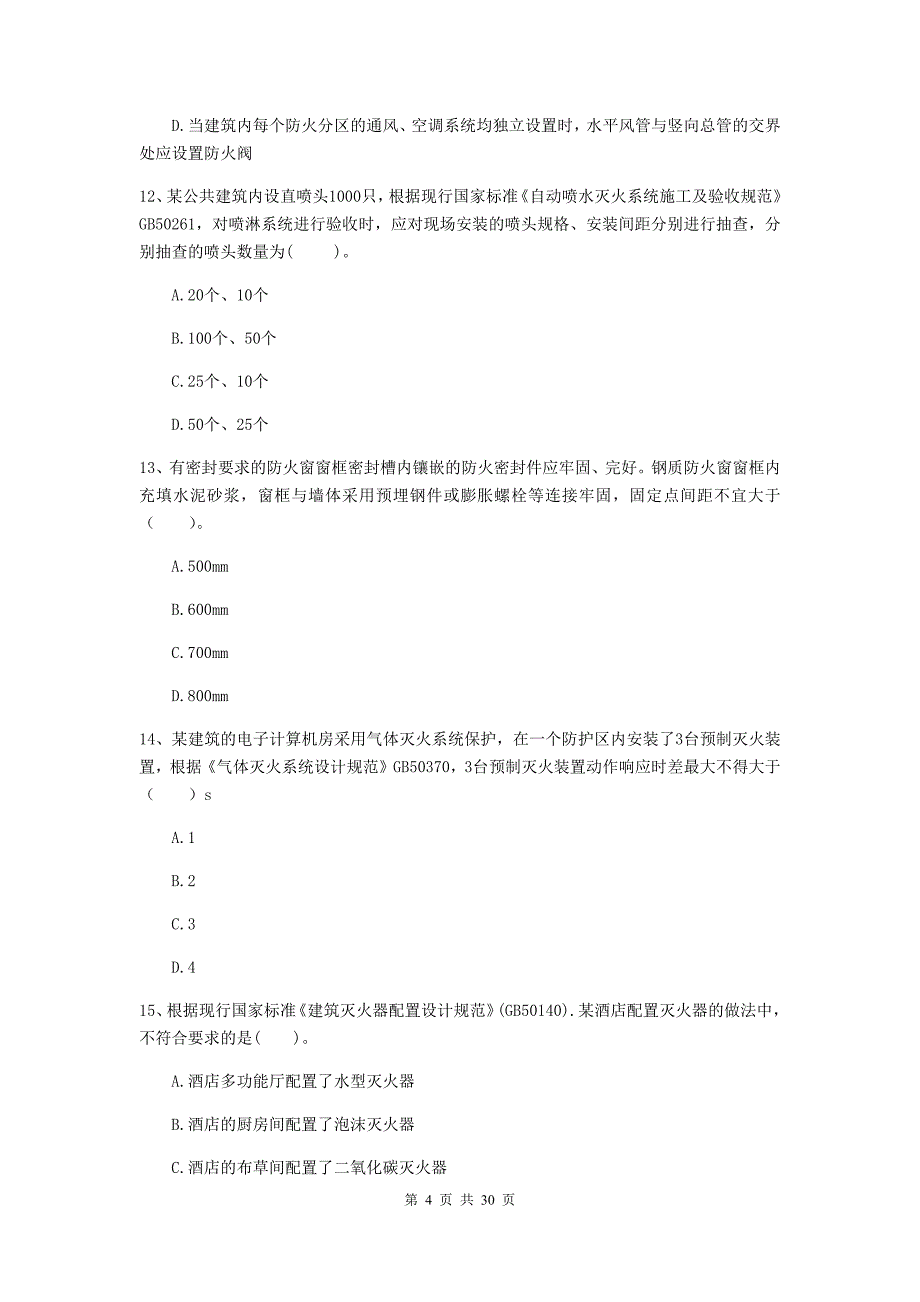 D.当建筑内每个防火分区的通风、空调系统均独立设置时，水平风管与竖向总管的交界处应设置防火阀

12、某公共建筑内设直喷头1000只，根据现行国家标准《自动喷水灭火系统施工及验收规范》GB50261，对喷淋系统进行验收时，应对现场安装的喷头规格、安装间距分别进行抽查，分别抽查的喷头数量为(　　)。

A.20个、10个

B.100个、50个

C.25个、10个

D.50个、25个

13、有密封要求的防火窗窗框密封槽内镶嵌的防火密封件应牢固、完好。钢质防火窗窗框内充填水泥砂浆，窗框与墙体采用预埋钢件或膨胀螺栓等连接牢固，固定点间距不宜大于（　　）。

A.500mm

B.600mm

C.700mm

D.800mm

14、某建筑的电子计算机房采用气体灭火系统保护，在一个防护区内安装了3台预制灭火装置，根据《气体灭火系统设计规范》GB50370，3台预制灭火装置动作响应时差最大不得大于（　　）s

A.1

B.2

C.3

D.4

15、根据现行国家标准《建筑灭火器配置设计规范》(GB50140).某酒店配置灭火器的做法中，不符合要求的是(　　)。

A.酒店多功能厅配置了水型灭火器

B.酒店的厨房间配置了泡沫灭火器

C.酒店的布草间配置了二氧化碳灭火器

第 4 页 共 30 页